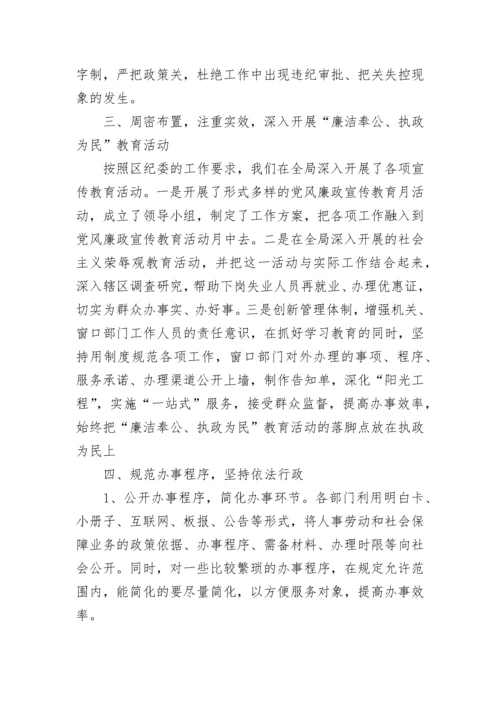 字制，严把政策关，杜绝工作中出现违纪审批、把关失控现象的发生。

三、周密布置，注重实效，深入开展“廉洁奉公、执政为民”教育活动

按照区纪委的工作要求，我们在全局深入开展了各项宣传教育活动。一是开展了形式多样的党风廉政宣传教育月活动，成立了领导小组，制定了工作方案，把各项工作融入到党风廉政宣传教育活动月中去。二是在全局深入开展的社会主义荣辱观教育活动，并把这一活动与实际工作结合起来，深入辖区调查研究，帮助下岗失业人员再就业、办理优惠证，切实为群众办事实、办好事。三是创新管理体制，增强机关、窗口部门工作人员的责任意识，在抓好学习教育的同时，坚持用制度规范各项工作，窗口部门对外办理的事项、程序、服务承诺、办理渠道公开上墙，制作告知单，深化“阳光工程”，实施“一站式”服务，接受群众监督，提高办事效率，始终把“廉洁奉公、执政为民”教育活动的落脚点放在执政为民上

四、规范办事程序，坚持依法行政

1、公开办事程序，简化办事环节。各部门利用明白卡、小册子、互联网、板报、公告等形式，将人事劳动和社会保障业务的政策依据、办事程序、需备材料、办理时限等向社会公开。同时，对一些比较繁琐的办事程序，在规定允许范围内，能简化的要尽量简化，以方便服务对象，提高办事效率。